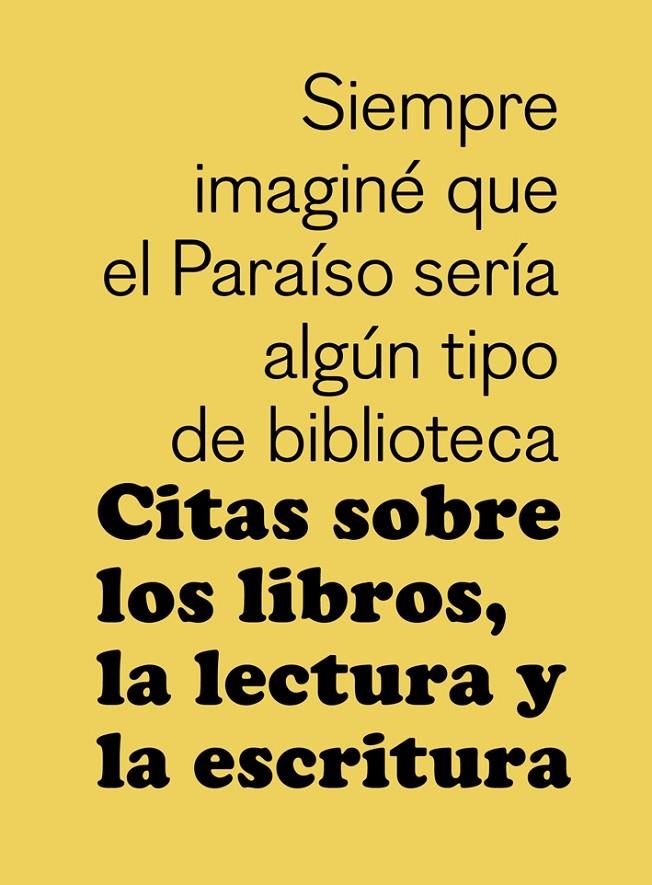 Siempre imaginé que el Paraíso sería algún tipo de biblioteca

Citas sobre los libros, la lectura y la escritura